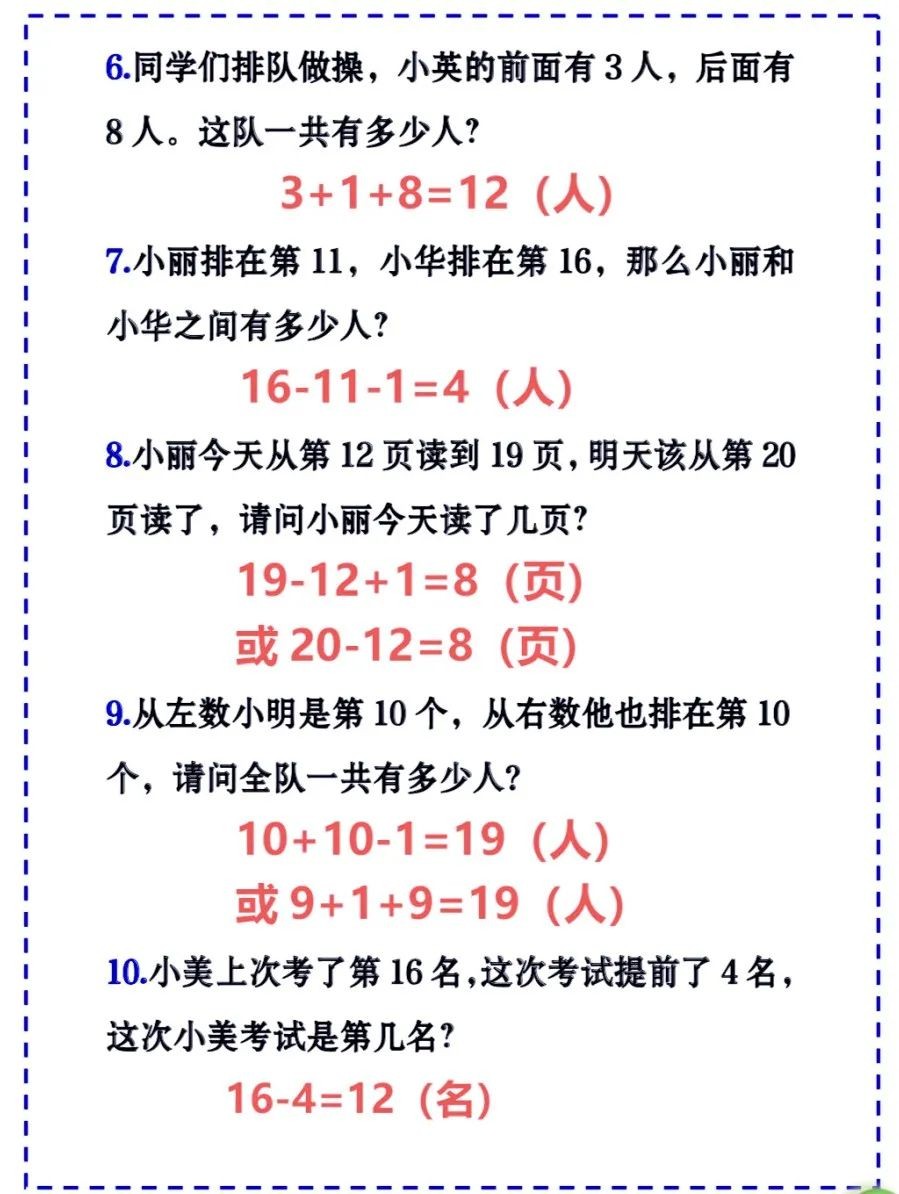 6.同学们排队做操，小英的前面有 3 人，后面有 8 人。这队一共有多少人?

$3+1+8=12$（人）

7.小丽排在第 11，小华排在第 16，那么小丽和小华之间有多少人?

$16-11-1=4$（人）

8.小丽今天从第 12 页读到 19 页，明天该从第 20 页读了，请问小丽今天读了几页?

$19-12+1=8$（页）

或 $20-12=8$（页）

9.从左数小明是第 10 个，从右数他也排在第 10 个，请问全队一共有多少人?

$10+10-1=19$（人）

或 $9+1+9=19$（人）

10.小美上次考了第 16 名，这次考试提前了 4 名，这次小美考试是第几名?

$16-4=12$（名）